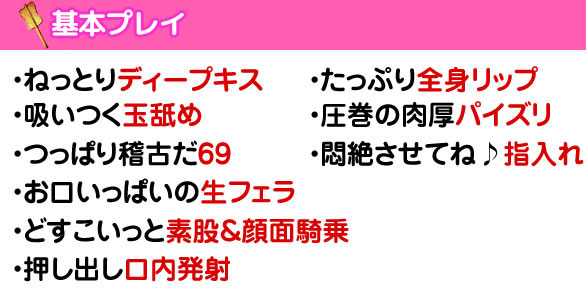 基本プレイ

・ねっとりディープキス
・吸いつく玉舐め
・つっぱり稽古だ69
・お口いっぱいの生フェラ
・どすこいっと素股&顔面騎乗
・押し出し口内発射

・たっぷり全身リップ
・圧巻の肉厚パイズリ
・悶絶させてね♪指入れ